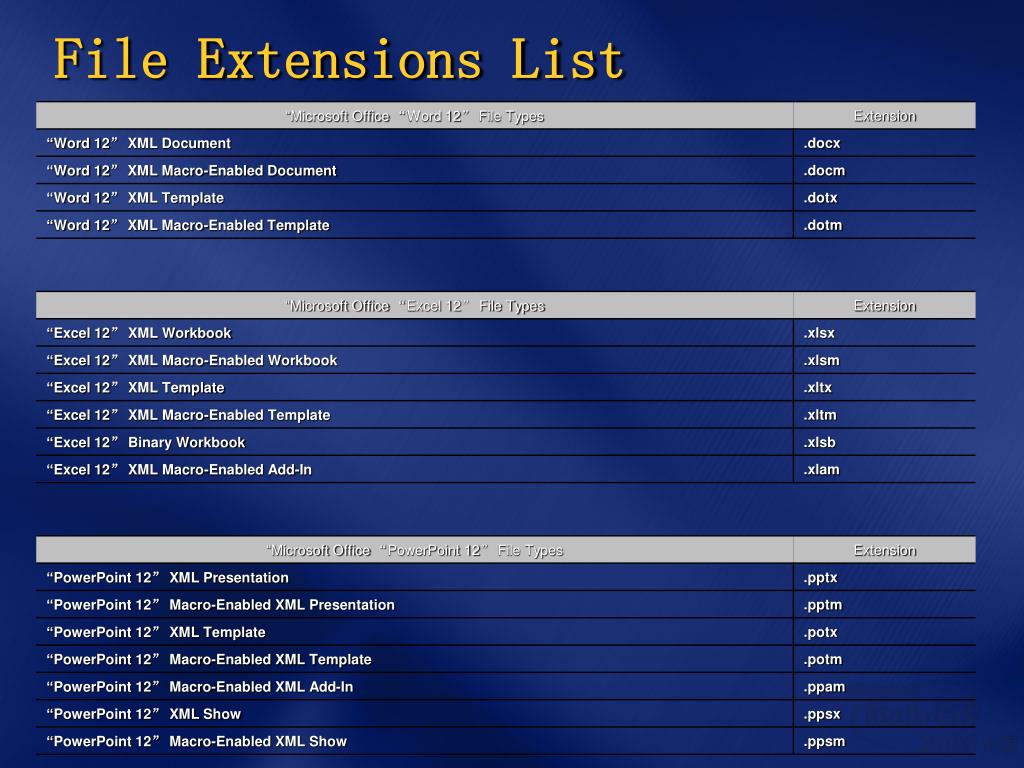 File Extensions List

| “Microsoft Office “Word 12” File Types | Extension |
|---|---|
| “Word 12” XML Document | .docx |
| “Word 12” XML Macro-Enabled Document | .docm |
| “Word 12” XML Template | .dotx |
| “Word 12” XML Macro-Enabled Template | .dotm |

| “Microsoft Office “Excel 12” File Types | Extension |
|---|---|
| “Excel 12” XML Workbook | .xlsx |
| “Excel 12” XML Macro-Enabled Workbook | .xlsm |
| “Excel 12” XML Template | .xltx |
| “Excel 12” XML Macro-Enabled Template | .xltm |
| “Excel 12” Binary Workbook | .xlsb |
| “Excel 12” XML Macro-Enabled Add-In | .xlam |

| “Microsoft Office “PowerPoint 12” File Types | Extension |
|---|---|
| “PowerPoint 12” XML Presentation | .pptx |
| “PowerPoint 12” Macro-Enabled XML Presentation | .pptm |
| “PowerPoint 12” XML Template | .potx |
| “PowerPoint 12” Macro-Enabled XML Template | .potm |
| “PowerPoint 12” Macro-Enabled XML Add-In | .ppam |
| “PowerPoint 12” XML Show | .ppsx |
| “PowerPoint 12” Macro-Enabled XML Show | .ppsm |